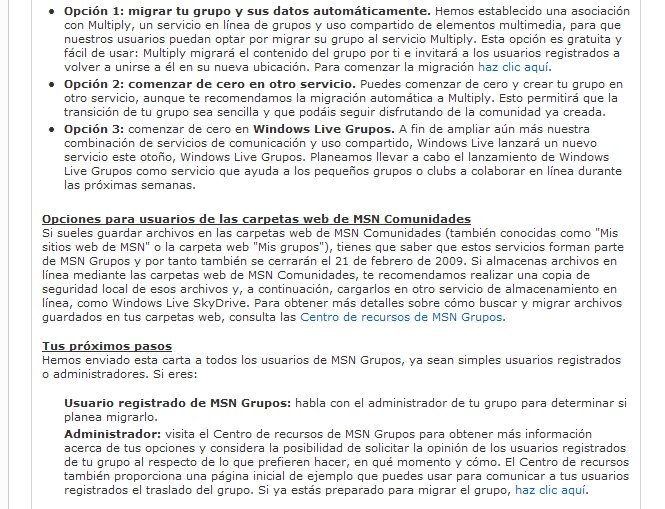 • **Opción 1: migrar tu grupo y sus datos automáticamente.** Hemos establecido una asociación con Multiply, un servicio en línea de grupos y uso compartido de elementos multimedia, para que nuestros usuarios puedan optar por migrar su grupo al servicio Multiply. Esta opción es gratuita y fácil de usar: Multiply migrará el contenido del grupo por ti e invitará a los usuarios registrados a volver a unirse a él en su nueva ubicación. Para comenzar la migración haz clic aquí.
• **Opción 2: comenzar de cero en otro servicio.** Puedes comenzar de cero y crear tu grupo en otro servicio, aunque te recomendamos la migración automática a Multiply. Esto permitirá que la transición de tu grupo sea sencilla y que podáis seguir disfrutando de la comunidad ya creada.
• **Opción 3:** comenzar de cero en **Windows Live Grupos.** A fin de ampliar aún más nuestra combinación de servicios de comunicación y uso compartido, Windows Live lanzará un nuevo servicio este otoño, Windows Live Grupos. Planeamos llevar a cabo el lanzamiento de Windows Live Grupos como servicio que ayuda a los pequeños grupos o clubs a colaborar en línea durante las próximas semanas.

**Opciones para usuarios de las carpetas web de MSN Comunidades**
Si sueles guardar archivos en las carpetas web de MSN Comunidades (también conocidas como "Mis sitios web de MSN" o la carpeta web "Mis grupos"), tienes que saber que estos servicios forman parte de MSN Grupos y por tanto también se cerrarán el 21 de febrero de 2009. Si almacenas archivos en línea mediante las carpetas web de MSN Comunidades, te recomendamos realizar una copia de seguridad local de esos archivos y, a continuación, cargarlos en otro servicio de almacenamiento en línea, como Windows Live SkyDrive. Para obtener más detalles sobre cómo buscar y migrar archivos guardados en tus carpetas web, consulta las Centro de recursos de MSN Grupos.

**Tus próximos pasos**
Hemos enviado esta carta a todos los usuarios de MSN Grupos, ya sean simples usuarios registrados o administradores. Si eres:

**Usuario registrado de MSN Grupos:** habla con el administrador de tu grupo para determinar si planea migrarlo.
**Administrador:** visita el Centro de recursos de MSN Grupos para obtener más información acerca de tus opciones y considera la posibilidad de solicitar la opinión de los usuarios registrados de tu grupo al respecto de lo que prefieren hacer, en qué momento y cómo. El Centro de recursos también proporciona una página inicial de ejemplo que puedes usar para comunicar a tus usuarios registrados el traslado del grupo. Si ya estás preparado para migrar el grupo, haz clic aquí.